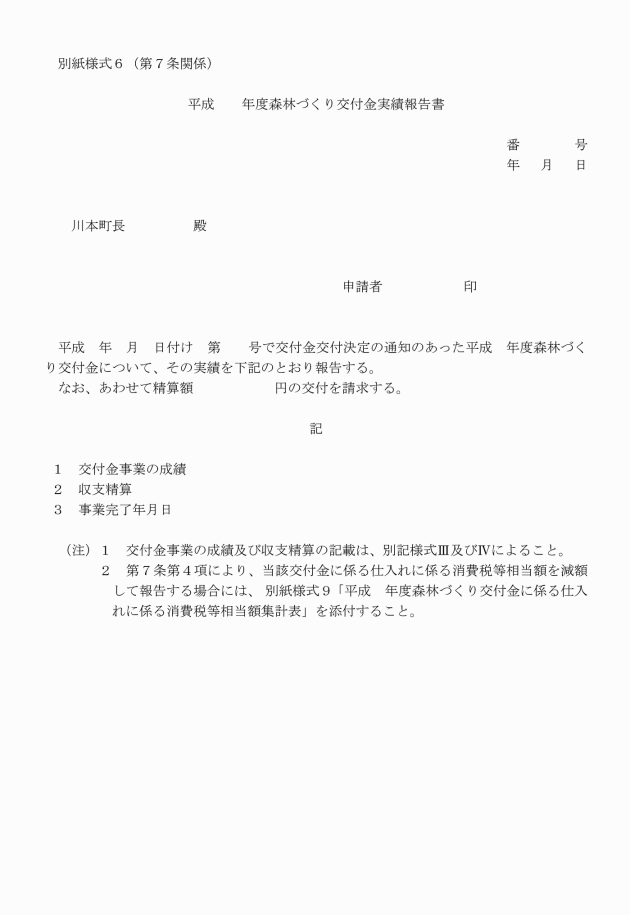 別紙様式６（第７条関係）

平成　　年度森林づくり交付金実績報告書

番　　　　号
年　　月　　日

川本町長　　　　　殿

申請者　　　　　　印

平成　年　月　日付け　第　　号で交付金交付決定の通知のあった平成　年度森林づくり交付金について、その実績を下記のとおり報告する。
なお、あわせて精算額　　　　　　円の交付を請求する。

記

１　交付金事業の成績
２　収支精算
３　事業完了年月日

（注）１　交付金事業の成績及び収支精算の記載は、別記様式Ⅲ及びⅣによること。
２　第７条第４項により、当該交付金に係る仕入れに係る消費税等相当額を減額して報告する場合には、別紙様式９「平成　年度森林づくり交付金に係る仕入れに係る消費税等相当額集計表」を添付すること。